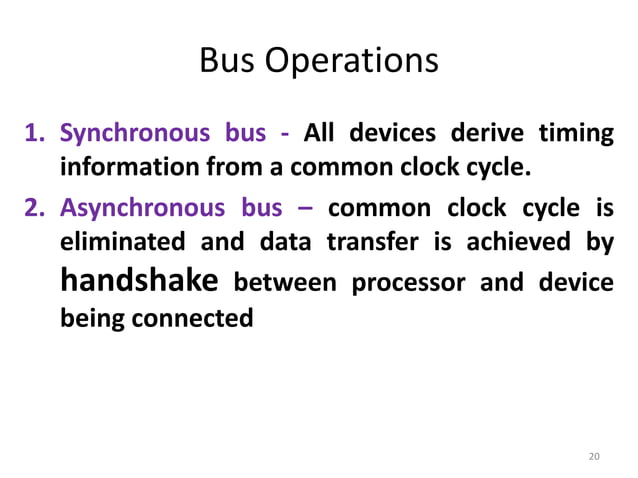 Bus Operations

1. Synchronous bus - All devices derive timing information from a common clock cycle.
2. Asynchronous bus – common clock cycle is eliminated and data transfer is achieved by handshake between processor and device being connected

20